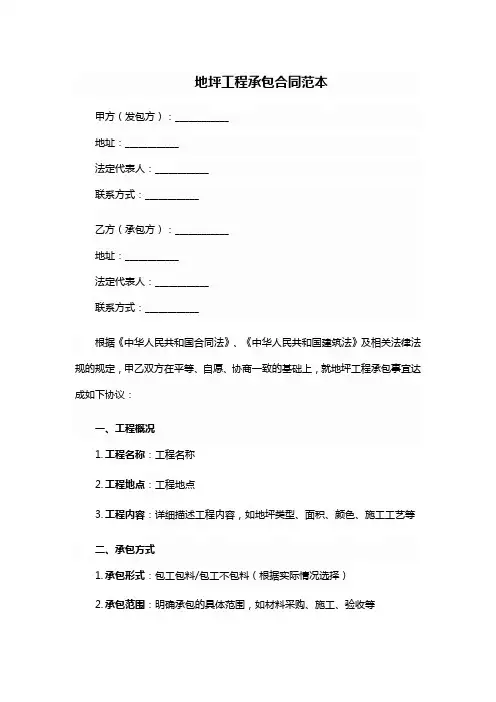 地坪工程承包合同范本

甲方（发包方）：__________

地址：__________

法定代表人：__________

联系方式：__________

乙方（承包方）：__________

地址：__________

法定代表人：__________

联系方式：__________

根据《中华人民共和国合同法》、《中华人民共和国建筑法》及相关法律法规的规定，甲乙双方在平等、自愿、协商一致的基础上，就地坪工程承包事宜达成如下协议：

一、工程概况

1. 工程名称：工程名称

2. 工程地点：工程地点

3. 工程内容：详细描述工程内容，如地坪类型、面积、颜色、施工工艺等

二、承包方式

1. 承包形式：包工包料/包工不包料（根据实际情况选择）

2. 承包范围：明确承包的具体范围，如材料采购、施工、验收等